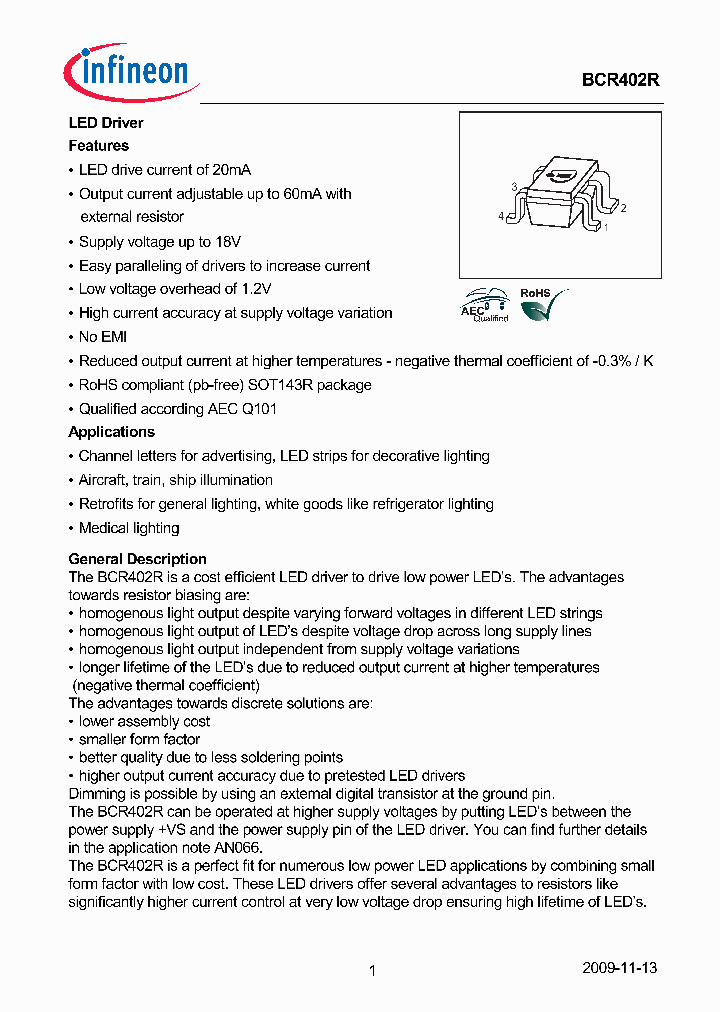 infineon

BCR402R

LED Driver

Features

• LED drive current of 20mA
• Output current adjustable up to 60mA with external resistor
• Supply voltage up to 18V
• Easy paralleling of drivers to increase current
• Low voltage overhead of 1.2V
• High current accuracy at supply voltage variation
• No EMI
• Reduced output current at higher temperatures - negative thermal coefficient of -0.3% / K
• RoHS compliant (pb-free) SOT143R package
• Qualified according AEC Q101

3 4 2 1

AEC Qualified

RoHS

Applications

• Channel letters for advertising, LED strips for decorative lighting
• Aircraft, train, ship illumination
• Retrofits for general lighting, white goods like refrigerator lighting
• Medical lighting

General Description

The BCR402R is a cost efficient LED driver to drive low power LED's. The advantages towards resistor biasing are:
• homogenous light output despite varying forward voltages in different LED strings
• homogenous light output of LED's despite voltage drop across long supply lines
• homogenous light output independent from supply voltage variations
• longer lifetime of the LED's due to reduced output current at higher temperatures (negative thermal coefficient)
The advantages towards discrete solutions are:
• lower assembly cost
• smaller form factor
• better quality due to less soldering points
• higher output current accuracy due to pretested LED drivers
Dimming is possible by using an external digital transistor at the ground pin.
The BCR402R can be operated at higher supply voltages by putting LED's between the power supply +VS and the power supply pin of the LED driver. You can find further details in the application note AN066.
The BCR402R is a perfect fit for numerous low power LED applications by combining small form factor with low cost. These LED drivers offer several advantages to resistors like significantly higher current control at very low voltage drop ensuring high lifetime of LED's.

1

2009-11-13